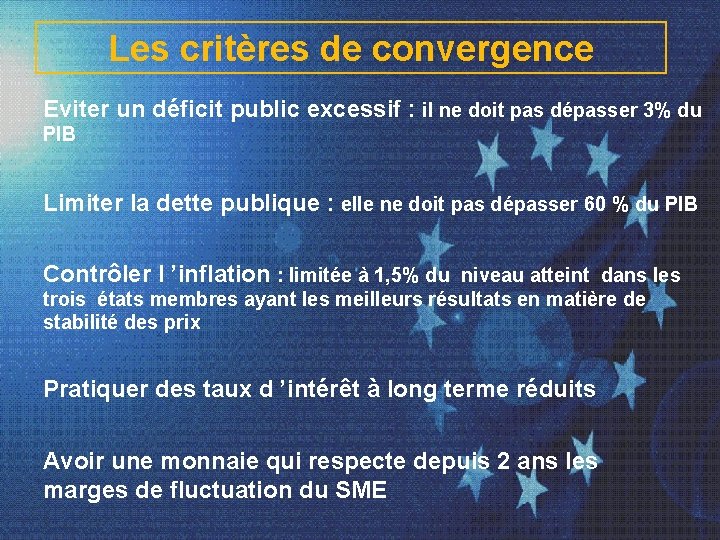 Les critères de convergence

Eviter un déficit public excessif : il ne doit pas dépasser 3% du PIB

Limiter la dette publique : elle ne doit pas dépasser 60 % du PIB

Contrôler l 'inflation : limitée à 1,5% du niveau atteint dans les trois états membres ayant les meilleurs résultats en matière de stabilité des prix

Pratiquer des taux d 'intérêt à long terme réduits

Avoir une monnaie qui respecte depuis 2 ans les marges de fluctuation du SME